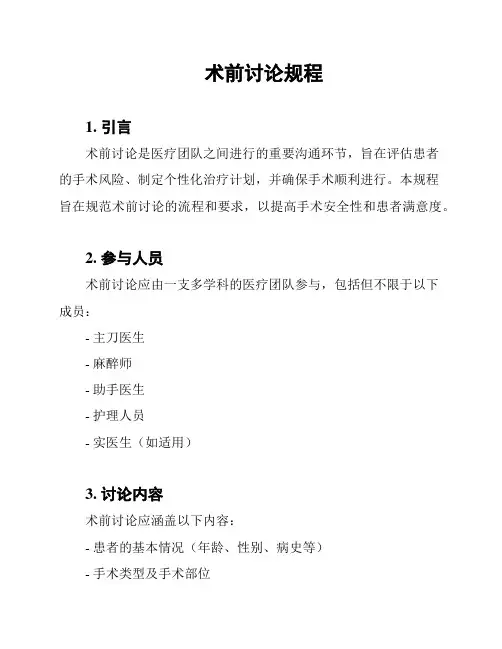 术前讨论规程

1. 引言

术前讨论是医疗团队之间进行的重要沟通环节，旨在评估患者的手术风险、制定个性化治疗计划，并确保手术顺利进行。本规程旨在规范术前讨论的流程和要求，以提高手术安全性和患者满意度。

2. 参与人员

术前讨论应由一支多学科的医疗团队参与，包括但不限于以下成员：

- 主刀医生

- 麻醉师

- 助手医生

- 护理人员

- 实医生（如适用）

3. 讨论内容

术前讨论应涵盖以下内容：

- 患者的基本情况（年龄、性别、病史等）

- 手术类型及手术部位